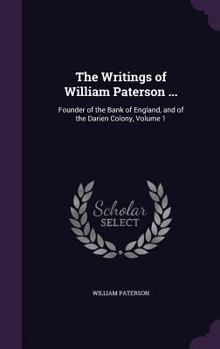 The Writings of William Paterson ...

Founder of the Bank of England, and of the Darien Colony, Volume 1

Scholar SELECT

WILLIAM PATERSON